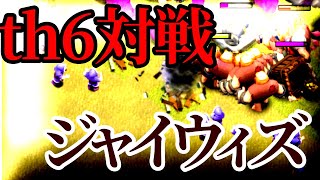 th6対戦

ジャイウィズ